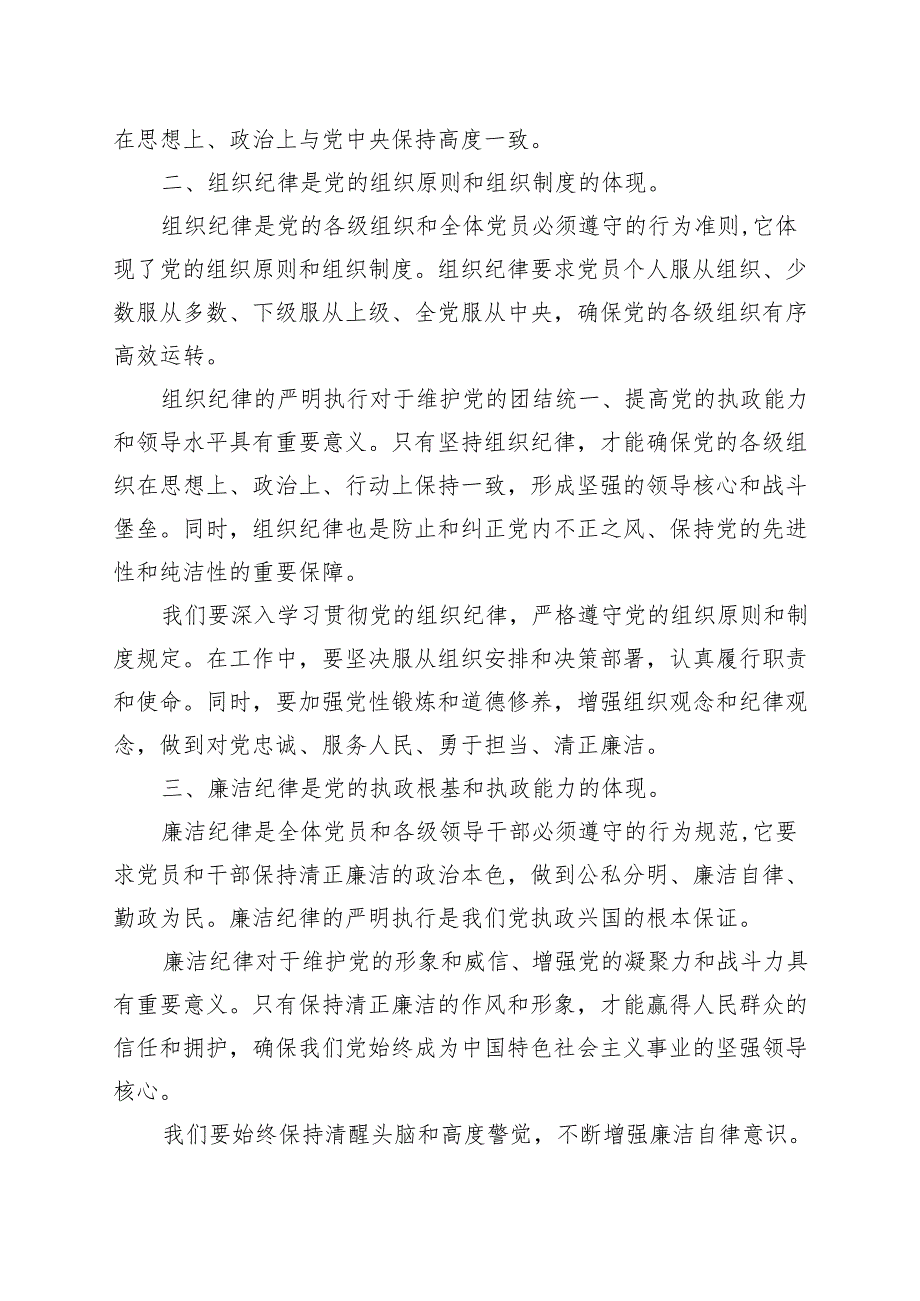 在思想上、政治上与党中央保持高度一致。

二、组织纪律是党的组织原则和组织制度的体现。

组织纪律是党的各级组织和全体党员必须遵守的行为准则,它体现了党的组织原则和组织制度。组织纪律要求党员个人服从组织、少数服从多数、下级服从上级、全党服从中央，确保党的各级组织有序高效运转。

组织纪律的严明执行对于维护党的团结统一、提高党的执政能力和领导水平具有重要意义。只有坚持组织纪律，才能确保党的各级组织在思想上、政治上、行动上保持一致，形成坚强的领导核心和战斗堡垒。同时，组织纪律也是防止和纠正党内不正之风、保持党的先进性和纯洁性的重要保障。

我们要深入学习贯彻党的组织纪律，严格遵守党的组织原则和制度规定。在工作中，要坚决服从组织安排和决策部署，认真履行职责和使命。同时，要加强党性锻炼和道德修养，增强组织观念和纪律观念，做到对党忠诚、服务人民、勇于担当、清正廉洁。

三、廉洁纪律是党的执政根基和执政能力的体现。

廉洁纪律是全体党员和各级领导干部必须遵守的行为规范,它要求党员和干部保持清正廉洁的政治本色，做到公私分明、廉洁自律、勤政为民。廉洁纪律的严明执行是我们党执政兴国的根本保证。

廉洁纪律对于维护党的形象和威信、增强党的凝聚力和战斗力具有重要意义。只有保持清正廉洁的作风和形象，才能赢得人民群众的信任和拥护，确保我们党始终成为中国特色社会主义事业的坚强领导核心。

我们要始终保持清醒头脑和高度警觉，不断增强廉洁自律意识。